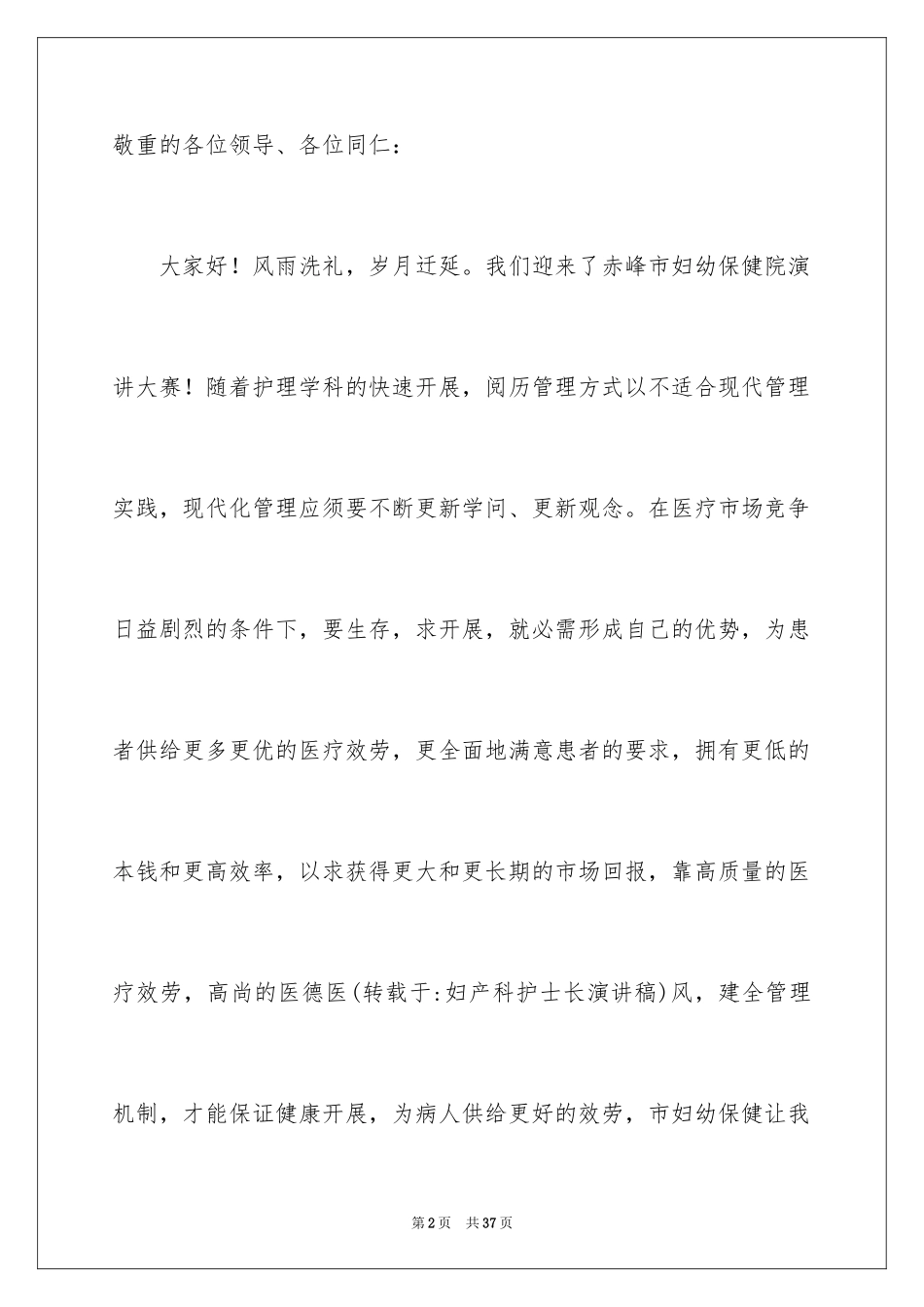 敬重的各位领导、各位同仁：

大家好！风雨洗礼，岁月迁延。我们迎来了赤峰市妇幼保健院演讲大赛！随着护理学科的快速开展，阅历管理方式以不适合现代管理实践，现代化管理应须要不断更新学问、更新观念。在医疗市场竞争日益剧烈的条件下，要生存，求开展，就必需形成自己的优势，为患者供给更多更优的医疗效劳，更全面地满意患者的要求，拥有更低的本钱和更高效率，以求获得更大和更长期的市场回报，靠高质量的医疗效劳，高尚的医德医(转载于:妇产科护士长演讲稿)风，建全管理机制，才能保证健康开展，为病人供给更好的效劳，市妇幼保健让我

第2页　共37页